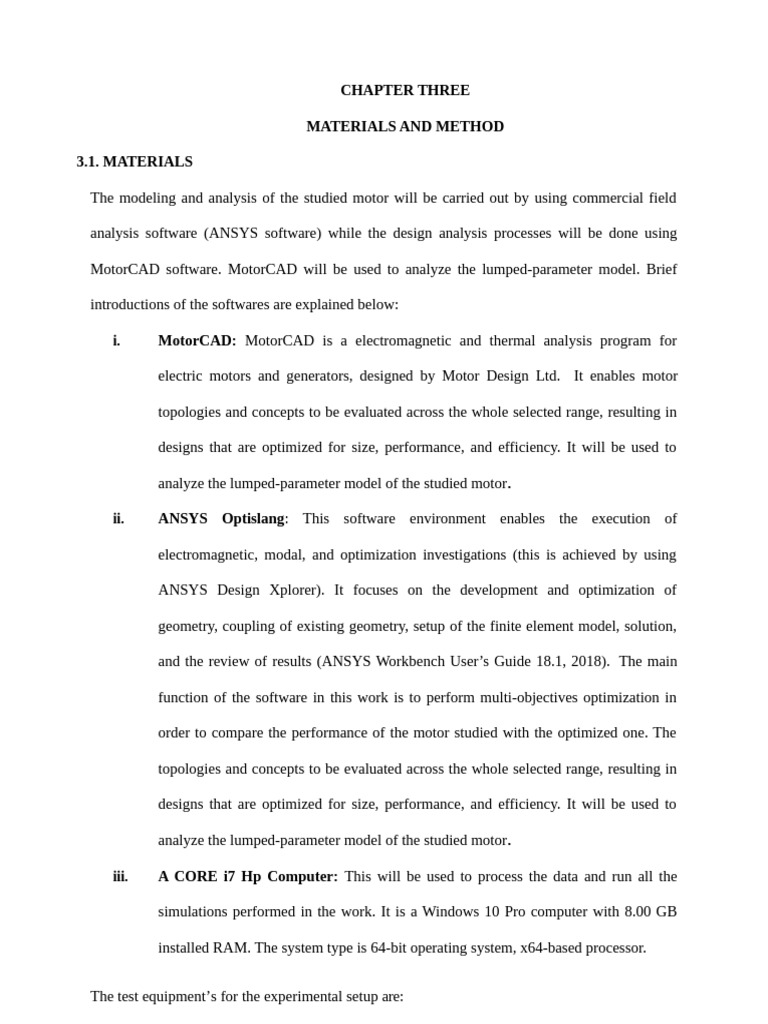 CHAPTER THREE

MATERIALS AND METHOD

3.1. MATERIALS

The modeling and analysis of the studied motor will be carried out by using commercial field analysis software (ANSYS software) while the design analysis processes will be done using MotorCAD software. MotorCAD will be used to analyze the lumped-parameter model. Brief introductions of the softwares are explained below:

i. MotorCAD: MotorCAD is a electromagnetic and thermal analysis program for electric motors and generators, designed by Motor Design Ltd. It enables motor topologies and concepts to be evaluated across the whole selected range, resulting in designs that are optimized for size, performance, and efficiency. It will be used to analyze the lumped-parameter model of the studied motor.

ii. ANSYS Optislang: This software environment enables the execution of electromagnetic, modal, and optimization investigations (this is achieved by using ANSYS Design Xplorer). It focuses on the development and optimization of geometry, coupling of existing geometry, setup of the finite element model, solution, and the review of results (ANSYS Workbench User's Guide 18.1, 2018). The main function of the software in this work is to perform multi-objectives optimization in order to compare the performance of the motor studied with the optimized one. The topologies and concepts to be evaluated across the whole selected range, resulting in designs that are optimized for size, performance, and efficiency. It will be used to analyze the lumped-parameter model of the studied motor.

iii. A CORE i7 Hp Computer: This will be used to process the data and run all the simulations performed in the work. It is a Windows 10 Pro computer with 8.00 GB installed RAM. The system type is 64-bit operating system, x64-based processor.

The test equipment's for the experimental setup are: